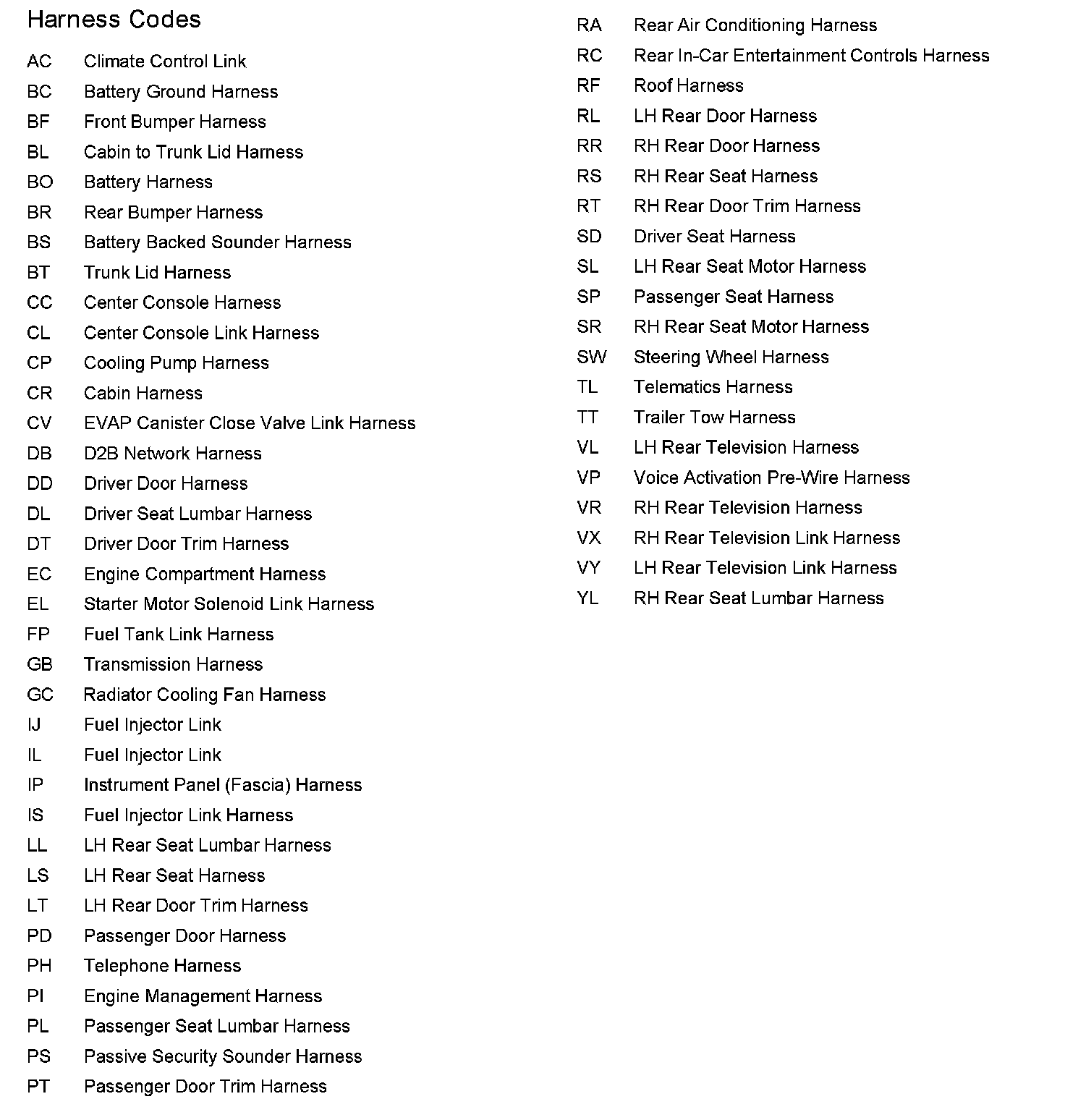 Harness Codes

AC Climate Control Link
BC Battery Ground Harness
BF Front Bumper Harness
BL Cabin to Trunk Lid Harness
BO Battery Harness
BR Rear Bumper Harness
BS Battery Backed Sounder Harness
BT Trunk Lid Harness
CC Center Console Harness
CL Center Console Link Harness
CP Cooling Pump Harness
CR Cabin Harness
CV EVAP Canister Close Valve Link Harness
DB D2B Network Harness
DD Driver Door Harness
DL Driver Seat Lumbar Harness
DT Driver Door Trim Harness
EC Engine Compartment Harness
EL Starter Motor Solenoid Link Harness
FP Fuel Tank Link Harness
GB Transmission Harness
GC Radiator Cooling Fan Harness
IJ Fuel Injector Link
IL Fuel Injector Link
IP Instrument Panel (Fascia) Harness
IS Fuel Injector Link Harness
LL LH Rear Seat Lumbar Harness
LS LH Rear Seat Harness
LT LH Rear Door Trim Harness
PD Passenger Door Harness
PH Telephone Harness
PI Engine Management Harness
PL Passenger Seat Lumbar Harness
PS Passive Security Sounder Harness
PT Passenger Door Trim Harness

RA Rear Air Conditioning Harness
RC Rear In-Car Entertainment Controls Harness
RF Roof Harness
RL LH Rear Door Harness
RR RH Rear Door Harness
RS RH Rear Seat Harness
RT RH Rear Door Trim Harness
SD Driver Seat Harness
SL LH Rear Seat Motor Harness
SP Passenger Seat Harness
SR RH Rear Seat Motor Harness
SW Steering Wheel Harness
TL Telematics Harness
TT Trailer Tow Harness
VL LH Rear Television Harness
VP Voice Activation Pre-Wire Harness
VR RH Rear Television Harness
VX RH Rear Television Link Harness
VY LH Rear Television Link Harness
YL RH Rear Seat Lumbar Harness